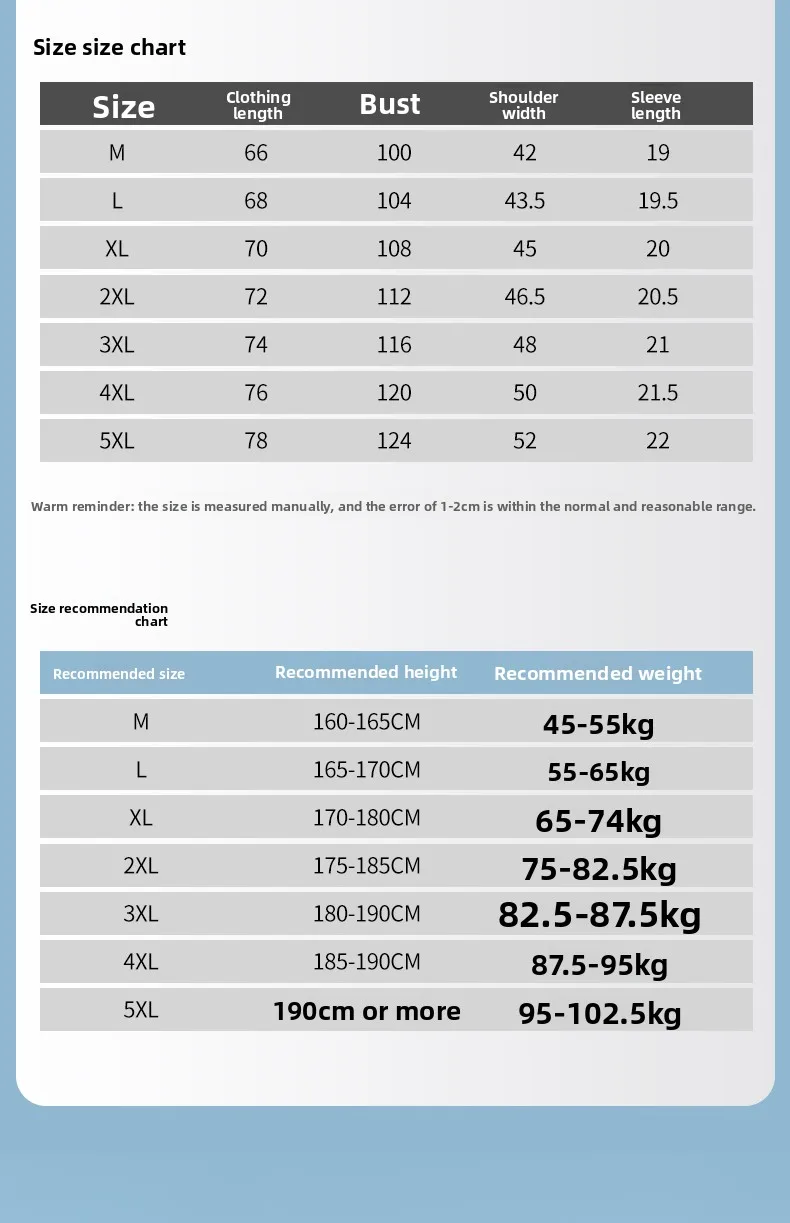 Size size chart

| Size | Clothing length | Bust | Shoulder width | Sleeve length |
|---|---|---|---|---|
| M | 66 | 100 | 42 | 19 |
| L | 68 | 104 | 43.5 | 19.5 |
| XL | 70 | 108 | 45 | 20 |
| 2XL | 72 | 112 | 46.5 | 20.5 |
| 3XL | 74 | 116 | 48 | 21 |
| 4XL | 76 | 120 | 50 | 21.5 |
| 5XL | 78 | 124 | 52 | 22 |

Warm reminder: the size is measured manually, and the error of 1-2cm is within the normal and reasonable range.

Size recommendation chart

| Recommended size | Recommended height | Recommended weight |
|---|---|---|
| M | 160-165CM | 45-55kg |
| L | 165-170CM | 55-65kg |
| XL | 170-180CM | 65-74kg |
| 2XL | 175-185CM | 75-82.5kg |
| 3XL | 180-190CM | 82.5-87.5kg |
| 4XL | 185-190CM | 87.5-95kg |
| 5XL | 190cm or more | 95-102.5kg |